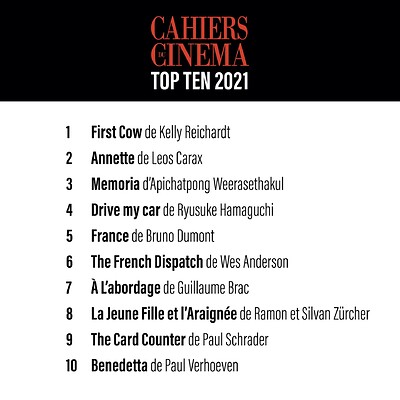 CAHIERS
DU
CINEMA
TOP TEN 2021

1 First Cow de Kelly Reichardt
2 Annette de Leos Carax
3 Memoria d'Apichatpong Weerasethakul
4 Drive my car de Ryusuke Hamaguchi
5 France de Bruno Dumont
6 The French Dispatch de Wes Anderson
7 À L'abordage de Guillaume Brac
8 La Jeune Fille et l'Araignée de Ramon et Silvan Zürcher
9 The Card Counter de Paul Schrader
10 Benedetta de Paul Verhoeven